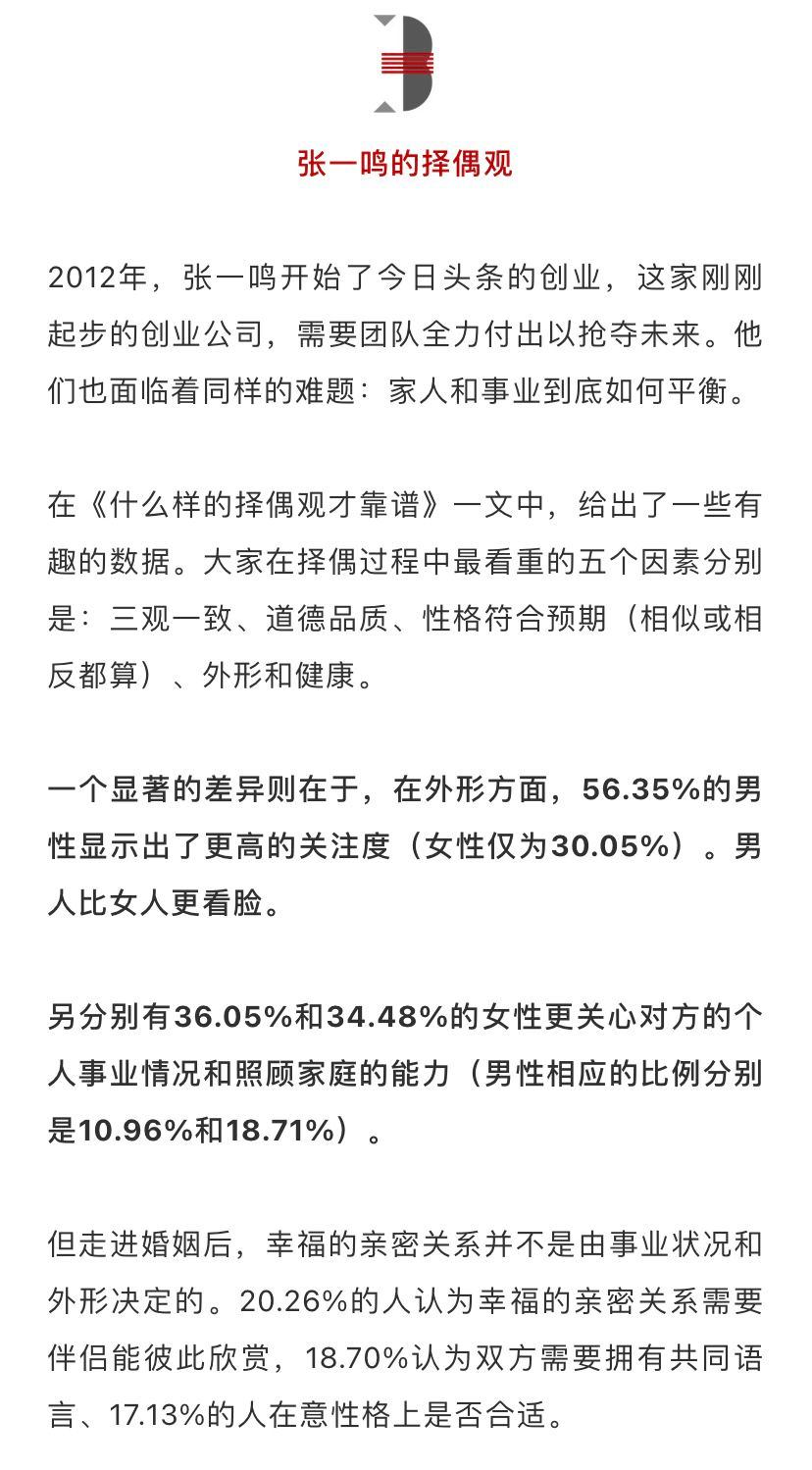 张一鸣的择偶观

2012年，张一鸣开始了今日头条的创业，这家刚刚起步的创业公司，需要团队全力付出以抢夺未来。他们也面临着同样的难题：家人和事业到底如何平衡。

在《什么样的择偶观才靠谱》一文中，给出了一些有趣的数据。大家在择偶过程中最看重的五个因素分别是：三观一致、道德品质、性格符合预期（相似或相反都算）、外形和健康。

一个显著的差异则在于，在外形方面，56.35%的男性显示出了更高的关注度（女性仅为30.05%）。男人比女人更看脸。

另分别有36.05%和34.48%的女性更关心对方的个人事业情况和照顾家庭的能力（男性相应的比例分别是10.96%和18.71%）。

但走进婚姻后，幸福的亲密关系并不是由事业状况和外形决定的。20.26%的人认为幸福的亲密关系需要伴侣能彼此欣赏，18.70%认为双方需要拥有共同语言、17.13%的人在意性格上是否合适。